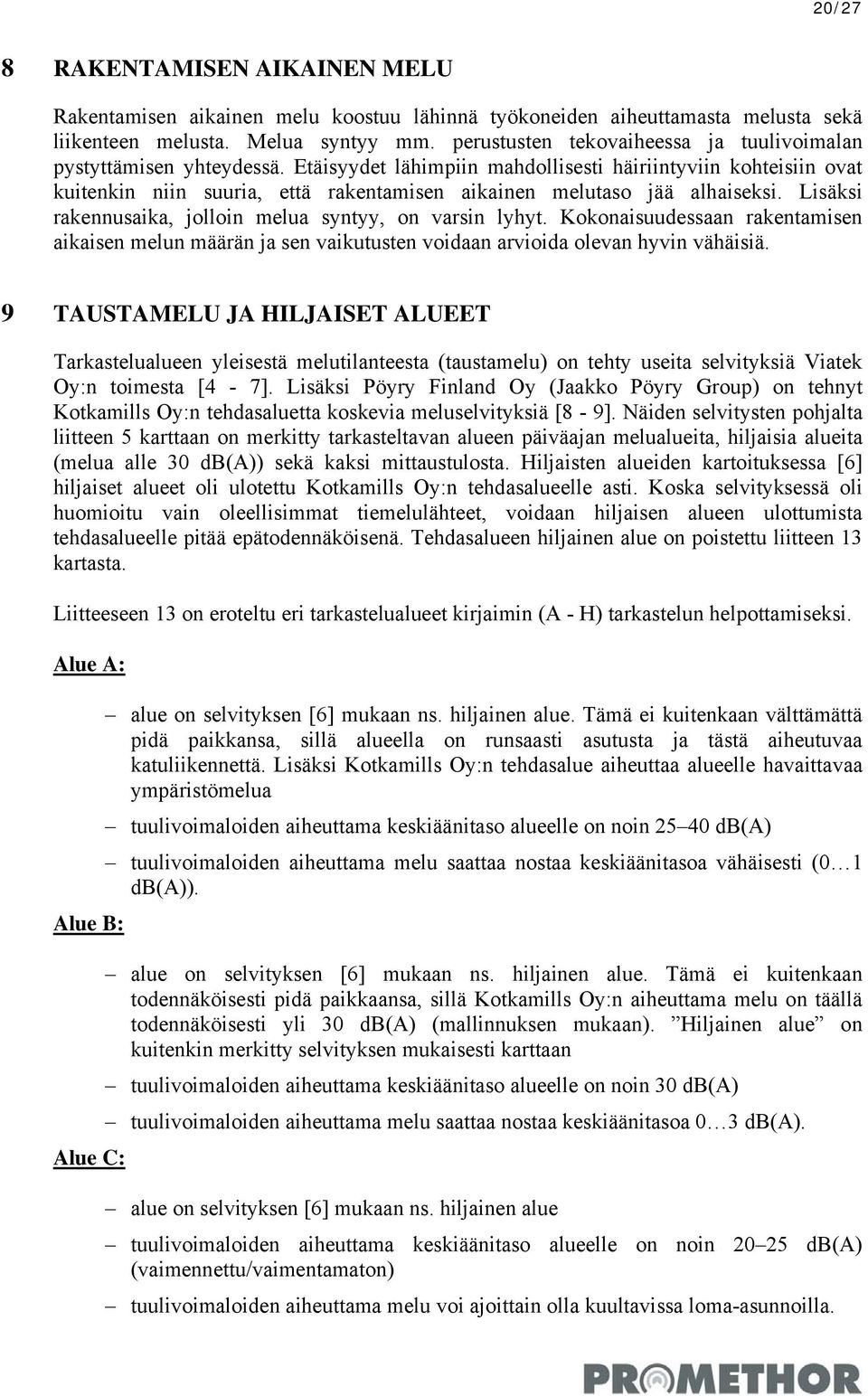 20/27

8 RAKENTAMISEN AIKAINEN MELU

Rakentamisen aikainen melu koostuu lähinnä työkoneiden aiheuttamasta melusta sekä liikenteen melusta. Melua syntyy mm. perustusten tekovaiheessa ja tuulivoimalan pystyttämisen yhteydessä. Etäisyydet lähimpiin mahdollisesti häiriintyviin kohteisiin ovat kuitenkin niin suuria, että rakentamisen aikainen melutaso jää alhaiseksi. Lisäksi rakennusaika, jolloin melua syntyy, on varsin lyhyt. Kokonaisuudessaan rakentamisen aikaisen melun määrän ja sen vaikutusten voidaan arvioida olevan hyvin vähäisiä.

9 TAUSTAMELU JA HILJAISET ALUEET

Tarkastelualueen yleisestä melutilanteesta (taustamelu) on tehty useita selvityksiä Viatek Oy:n toimesta [4 - 7]. Lisäksi Pöyry Finland Oy (Jaakko Pöyry Group) on tehnyt Kotkamills Oy:n tehdasaluetta koskevia meluselvityksiä [8 - 9]. Näiden selvitysten pohjalta liitteen 5 karttaan on merkitty tarkasteltavan alueen päiväajan melualueita, hiljaisia alueita (melua alle 30 dB(A)) sekä kaksi mittaustulosta. Hiljaisten alueiden kartoituksessa [6] hiljaiset alueet oli ulotettu Kotkamills Oy:n tehdasalueelle asti. Koska selvityksessä oli huomioitu vain oleellisimmat tiemelulähteet, voidaan hiljaisen alueen ulottumista tehdasalueelle pitää epätodennäköisenä. Tehdasalueen hiljainen alue on poistettu liitteen 13 kartasta.

Liitteeseen 13 on eroteltu eri tarkastelualueet kirjaimin (A - H) tarkastelun helpottamiseksi.

Alue A:

– alue on selvityksen [6] mukaan ns. hiljainen alue. Tämä ei kuitenkaan välttämättä pidä paikkansa, sillä alueella on runsaasti asutusta ja tästä aiheutuvaa katuliikennettä. Lisäksi Kotkamills Oy:n tehdasalue aiheuttaa alueelle havaittavaa ympäristömelua

– tuulivoimaloiden aiheuttama keskiäänitaso alueelle on noin 25–40 dB(A)

– tuulivoimaloiden aiheuttama melu saattaa nostaa keskiäänitasoa vähäisesti (0…1 dB(A)).

Alue B:

– alue on selvityksen [6] mukaan ns. hiljainen alue. Tämä ei kuitenkaan todennäköisesti pidä paikkaansa, sillä Kotkamills Oy:n aiheuttama melu on täällä todennäköisesti yli 30 dB(A) (mallinnuksen mukaan). ”Hiljainen alue” on kuitenkin merkitty selvityksen mukaisesti karttaan

– tuulivoimaloiden aiheuttama keskiäänitaso alueelle on noin 30 dB(A)

– tuulivoimaloiden aiheuttama melu saattaa nostaa keskiäänitasoa 0…3 dB(A).

Alue C:

– alue on selvityksen [6] mukaan ns. hiljainen alue

– tuulivoimaloiden aiheuttama keskiäänitaso alueelle on noin 20–25 dB(A) (vaimennettu/vaimentamaton)

– tuulivoimaloiden aiheuttama melu voi ajoittain olla kuultavissa loma-asunnoilla.

PROMETHOR